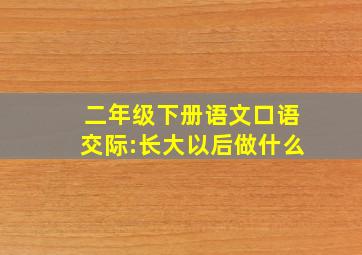 二年级下册语文口语交际:长大以后做什么